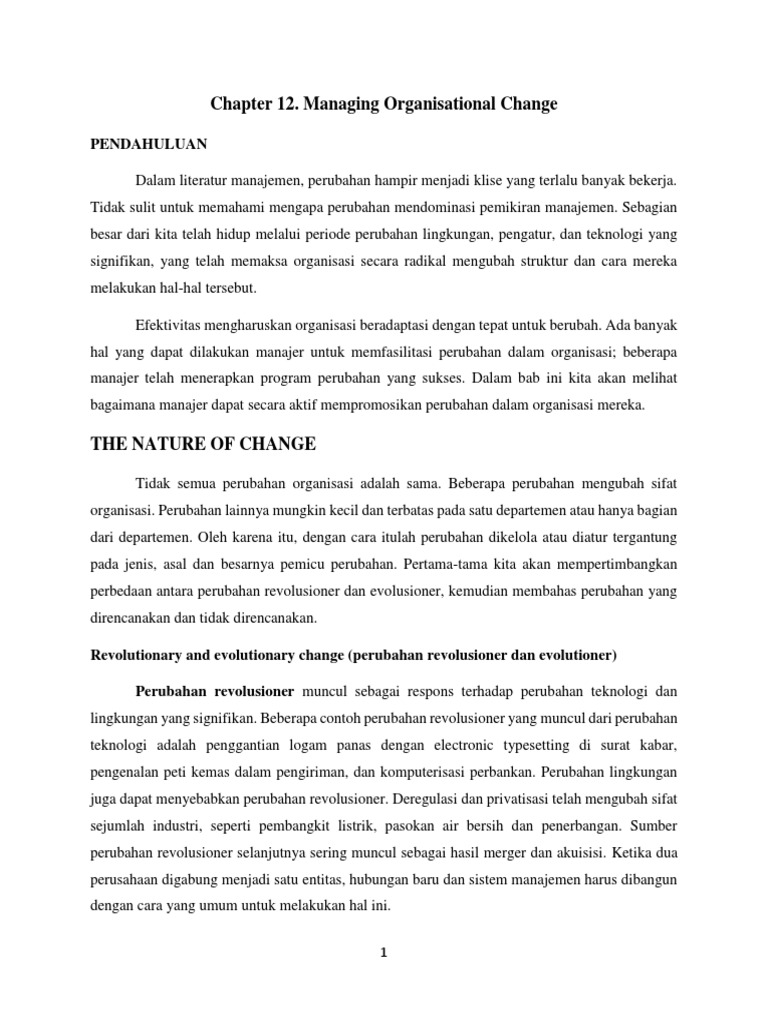 Chapter 12. Managing Organisational Change

PENDAHULUAN

Dalam literatur manajemen, perubahan hampir menjadi klise yang terlalu banyak bekerja. Tidak sulit untuk memahami mengapa perubahan mendominasi pemikiran manajemen. Sebagian besar dari kita telah hidup melalui periode perubahan lingkungan, pengatur, dan teknologi yang signifikan, yang telah memaksa organisasi secara radikal mengubah struktur dan cara mereka melakukan hal-hal tersebut.

Efektivitas mengharuskan organisasi beradaptasi dengan tepat untuk berubah. Ada banyak hal yang dapat dilakukan manajer untuk memfasilitasi perubahan dalam organisasi; beberapa manajer telah menerapkan program perubahan yang sukses. Dalam bab ini kita akan melihat bagaimana manajer dapat secara aktif mempromosikan perubahan dalam organisasi mereka.

THE NATURE OF CHANGE

Tidak semua perubahan organisasi adalah sama. Beberapa perubahan mengubah sifat organisasi. Perubahan lainnya mungkin kecil dan terbatas pada satu departemen atau hanya bagian dari departemen. Oleh karena itu, dengan cara itulah perubahan dikelola atau diatur tergantung pada jenis, asal dan besarnya pemicu perubahan. Pertama-tama kita akan mempertimbangkan perbedaan antara perubahan revolusioner dan evolusioner, kemudian membahas perubahan yang direncanakan dan tidak direncanakan.

Revolutionary and evolutionary change (perubahan revolusioner dan evolutioner)

Perubahan revolusioner muncul sebagai respons terhadap perubahan teknologi dan lingkungan yang signifikan. Beberapa contoh perubahan revolusioner yang muncul dari perubahan teknologi adalah penggantian logam panas dengan electronic typesetting di surat kabar, pengenalan peti kemas dalam pengiriman, dan komputerisasi perbankan. Perubahan lingkungan juga dapat menyebabkan perubahan revolusioner. Deregulasi dan privatisasi telah mengubah sifat sejumlah industri, seperti pembangkit listrik, pasokan air bersih dan penerbangan. Sumber perubahan revolusioner selanjutnya sering muncul sebagai hasil merger dan akuisisi. Ketika dua perusahaan digabung menjadi satu entitas, hubungan baru dan sistem manajemen harus dibangun dengan cara yang umum untuk melakukan hal ini.

1